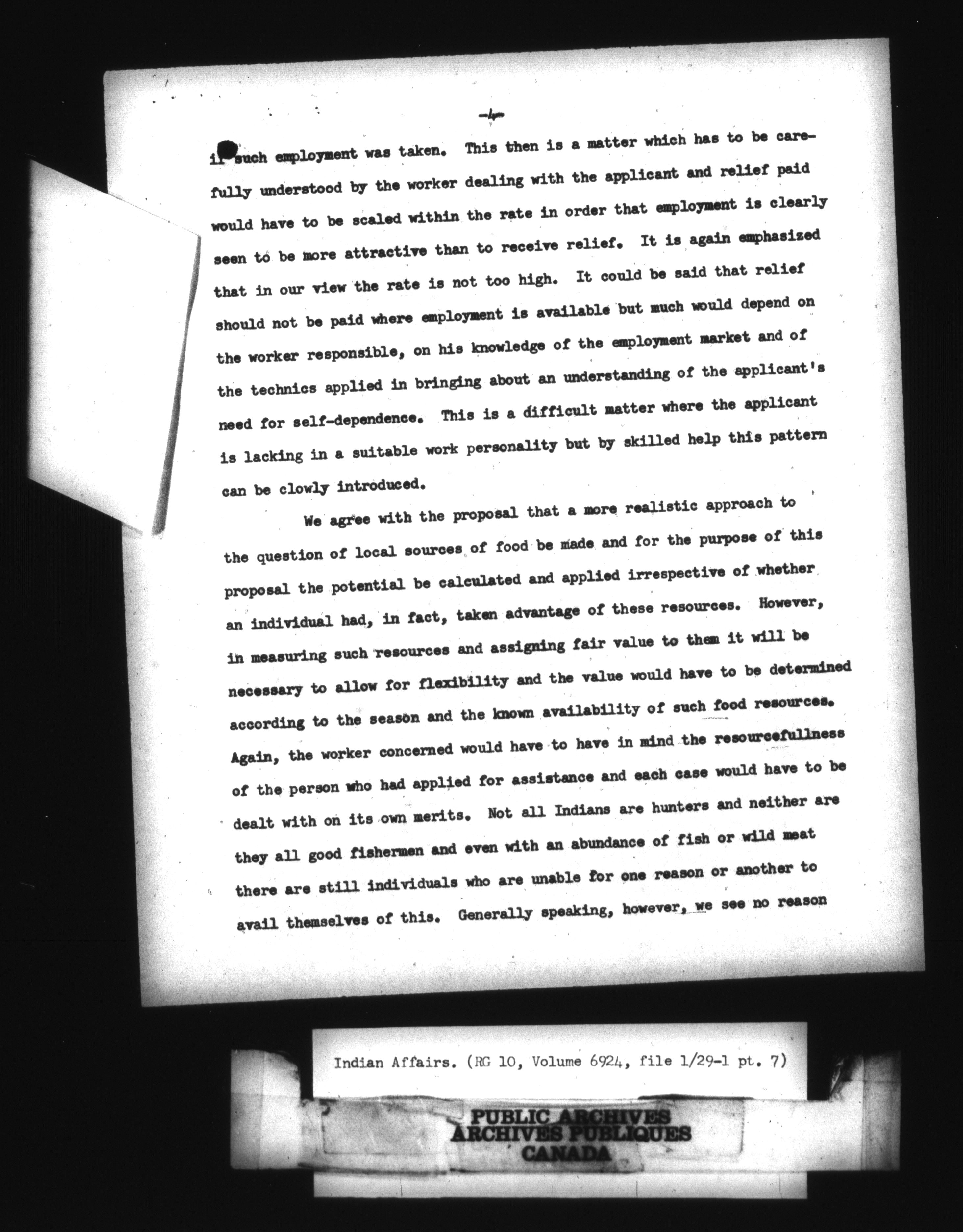 -4-

if such employment was taken. This then is a matter which has to be carefully understood by the worker dealing with the applicant and relief paid would have to be scaled within the rate in order that employment is clearly seen to be more attractive than to receive relief. It is again emphasized that in our view the rate is not too high. It could be said that relief should not be paid where employment is available but much would depend on the worker responsible, on his knowledge of the employment market and of the technics applied in bringing about an understanding of the applicant's need for self-dependence. This is a difficult matter where the applicant is lacking in a suitable work personality but by skilled help this pattern can be clowly introduced.

We agree with the proposal that a more realistic approach to the question of local sources of food be made and for the purpose of this proposal the potential be calculated and applied irrespective of whether an individual had, in fact, taken advantage of these resources. However, in measuring such resources and assigning fair value to them it will be necessary to allow for flexibility and the value would have to be determined according to the season and the known availability of such food resources. Again, the worker concerned would have to have in mind the resourcefullness of the person who had applied for assistance and each case would have to be dealt with on its own merits. Not all Indians are hunters and neither are they all good fishermen and even with an abundance of fish or wild meat there are still individuals who are unable for one reason or another to avail themselves of this. Generally speaking, however, we see no reason

Indian Affairs. (RG 10, Volume 6924, file 1/29-1 pt. 7)

PUBLIC ARCHIVES
ARCHIVES PUBLIQUES
CANADA